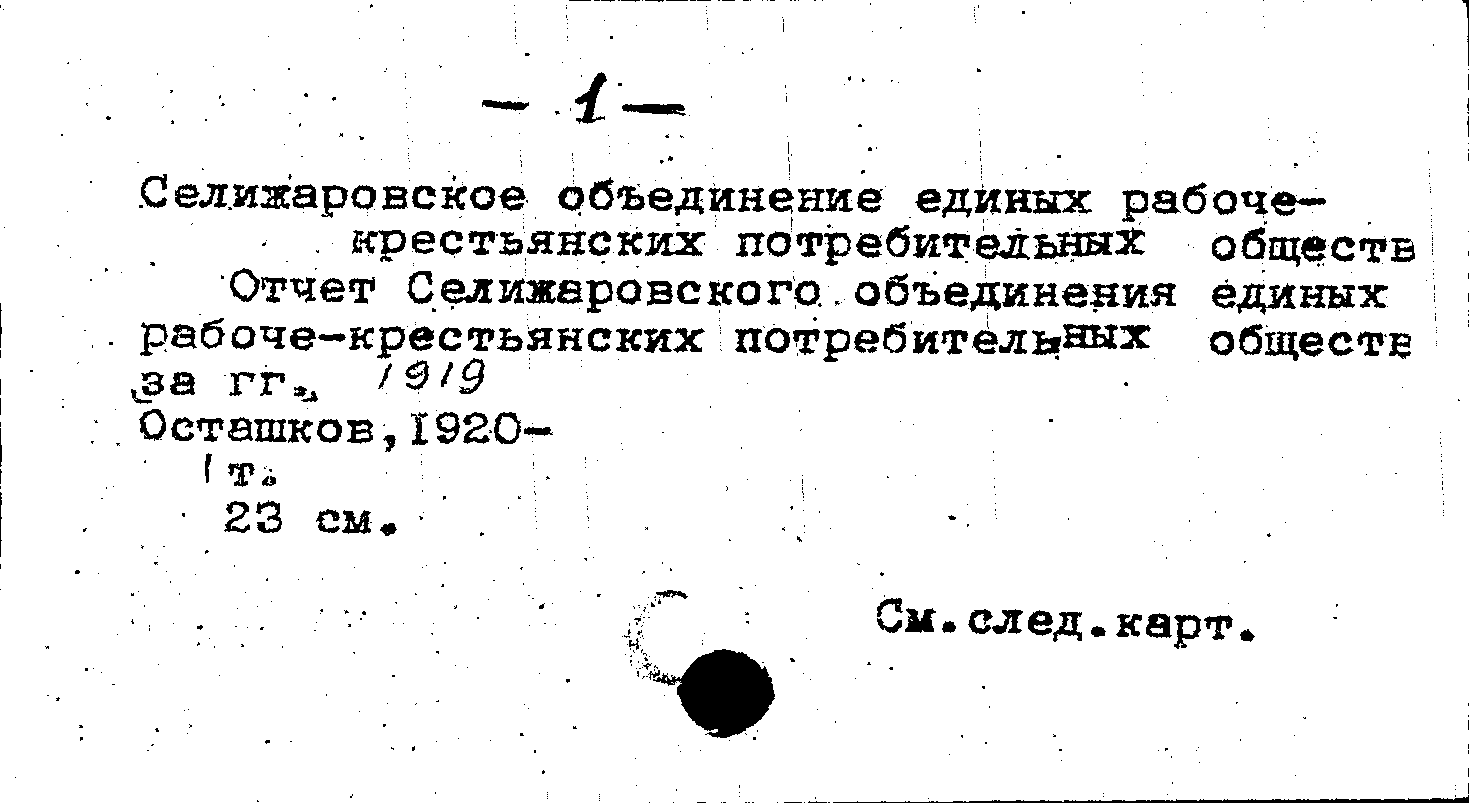 - 1 -

Селижаровское объединение единых рабоче-крестьянских потребительных обществ

Отчет Селижаровского объединения единых рабоче-крестьянских потребительных обществ за гг. 1919

Осташков, 1920-

1 т.

23 см.

См. след. карт.